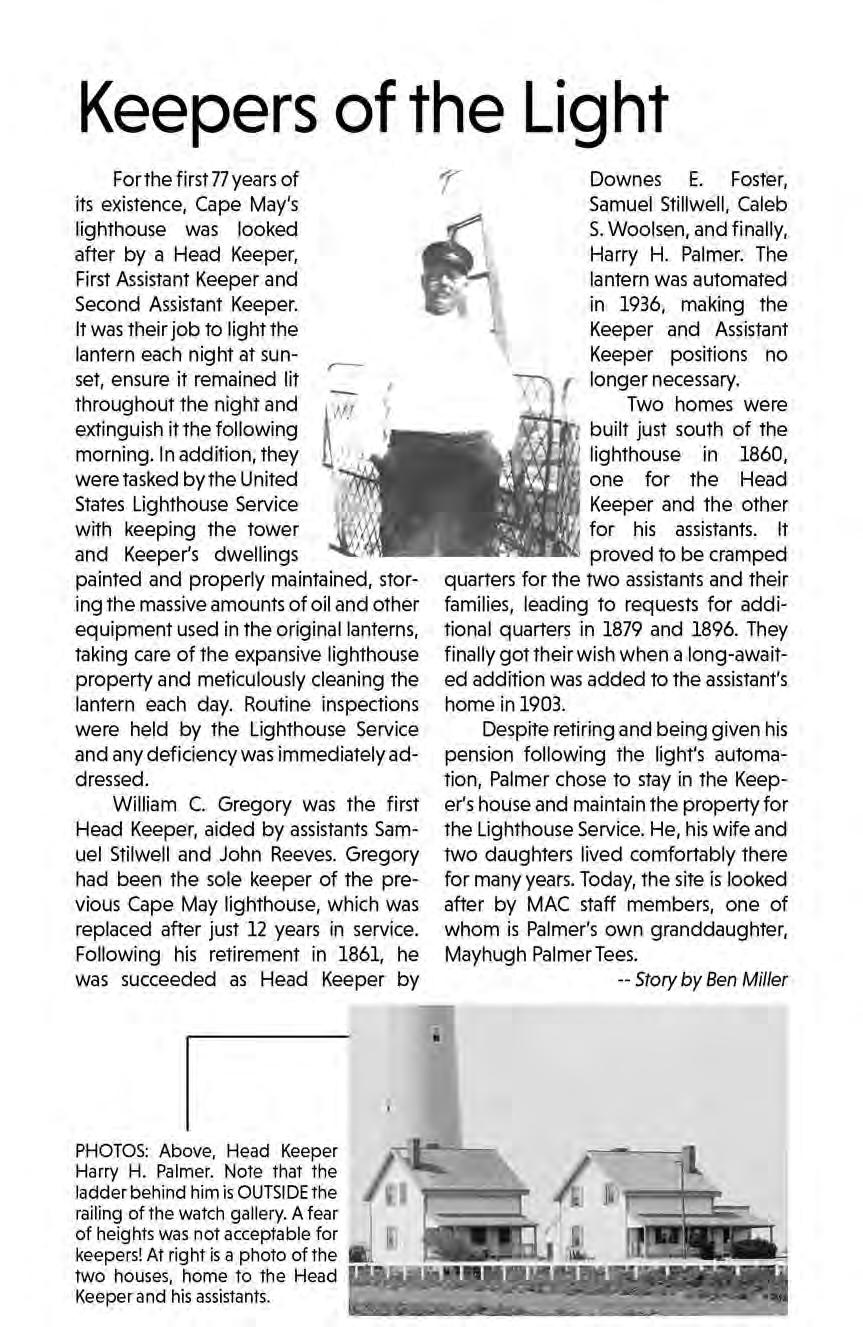 Keepers of the Light

For the first 77 years of its existence, Cape May's lighthouse was looked after by a Head Keeper, First Assistant Keeper and Second Assistant Keeper. It was their job to light the lantern each night at sunset, ensure it remained lit throughout the night and extinguish it the following morning. In addition, they were tasked by the United States Lighthouse Service with keeping the tower and Keeper's dwellings painted and properly maintained, storing the massive amounts of oil and other equipment used in the original lanterns, taking care of the expansive lighthouse property and meticulously cleaning the lantern each day. Routine inspections were held by the Lighthouse Service and any deficiency was immediately addressed.

William C. Gregory was the first Head Keeper, aided by assistants Samuel Stilwell and John Reeves. Gregory had been the sole keeper of the previous Cape May lighthouse, which was replaced after just 12 years in service. Following his retirement in 1861, he was succeeded as Head Keeper by Downes E. Foster, Samuel Stillwell, Caleb S. Woolsen, and finally, Harry H. Palmer. The lantern was automated in 1936, making the Keeper and Assistant Keeper positions no longer necessary.

Two homes were built just south of the lighthouse in 1860, one for the Head Keeper and the other for his assistants. It proved to be cramped quarters for the two assistants and their families, leading to requests for additional quarters in 1879 and 1896. They finally got their wish when a long-awaited addition was added to the assistant's home in 1903.

Despite retiring and being given his pension following the light's automation, Palmer chose to stay in the Keeper's house and maintain the property for the Lighthouse Service. He, his wife and two daughters lived comfortably there for many years. Today, the site is looked after by MAC staff members, one of whom is Palmer's own granddaughter, Mayhugh Palmer Tees.

-- Story by Ben Miller

PHOTOS: Above, Head Keeper Harry H. Palmer. Note that the ladder behind him is OUTSIDE the railing of the watch gallery. A fear of heights was not acceptable for keepers! At right is a photo of the two houses, home to the Head Keeper and his assistants.